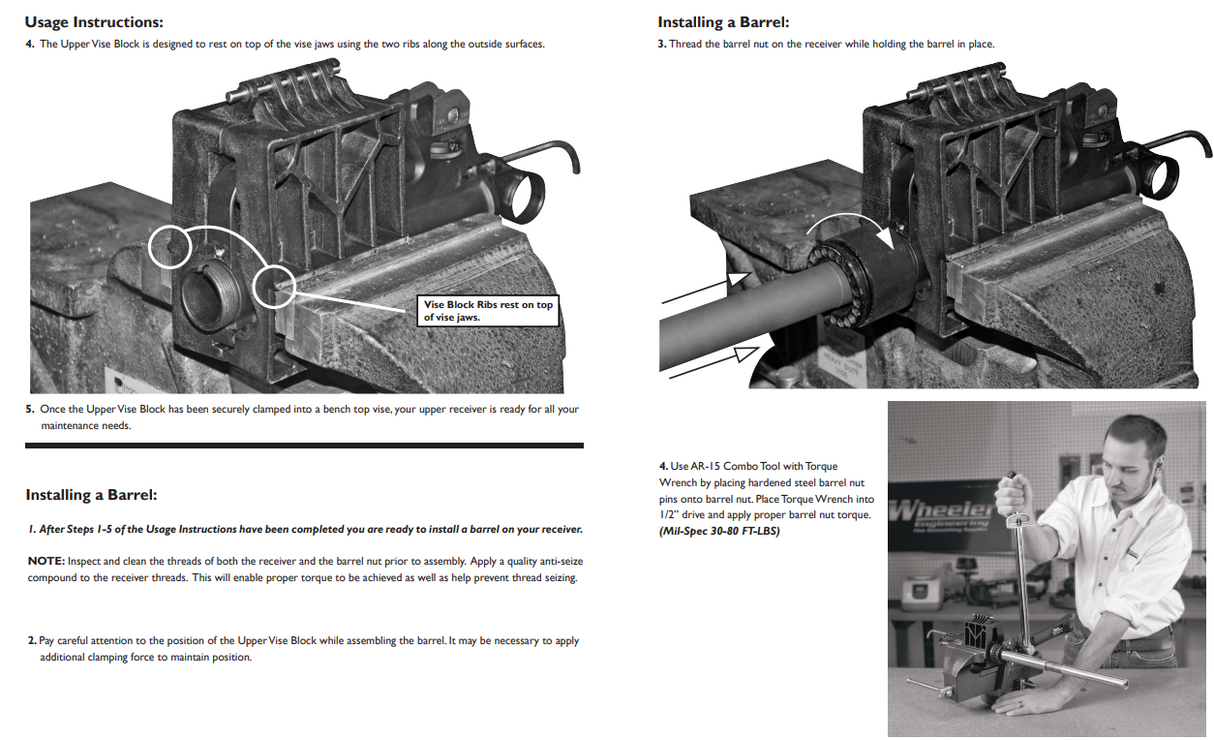 Usage Instructions:

4. The Upper Vise Block is designed to rest on top of the vise jaws using the two ribs along the outside surfaces.

Vise Block Ribs rest on top of vise jaws.

5. Once the Upper Vise Block has been securely clamped into a bench top vise, your upper receiver is ready for all your maintenance needs.

Installing a Barrel:

1. After Steps 1-5 of the Usage Instructions have been completed you are ready to install a barrel on your receiver.

NOTE: Inspect and clean the threads of both the receiver and the barrel nut prior to assembly. Apply a quality anti-seize compound to the receiver threads. This will enable proper torque to be achieved as well as help prevent thread seizing.

2. Pay careful attention to the position of the Upper Vise Block while assembling the barrel. It may be necessary to apply additional clamping force to maintain position.

Installing a Barrel:

3. Thread the barrel nut on the receiver while holding the barrel in place.

4. Use AR-15 Combo Tool with Torque Wrench by placing hardened steel barrel nut pins onto barrel nut. Place Torque Wrench into 1/2" drive and apply proper barrel nut torque. (Mil-Spec 30-80 FT-LBS)

Wheeler Engineering